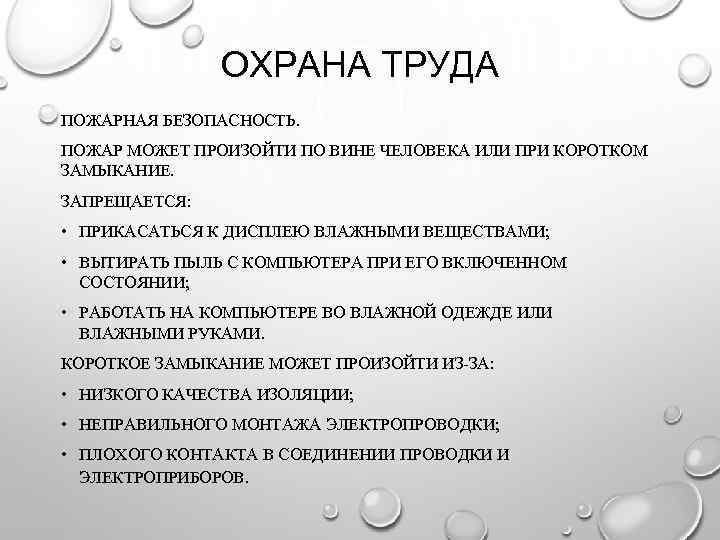 ОХРАНА ТРУДА

ПОЖАРНАЯ БЕЗОПАСНОСТЬ.

ПОЖАР МОЖЕТ ПРОИЗОЙТИ ПО ВИНЕ ЧЕЛОВЕКА ИЛИ ПРИ КОРОТКОМ ЗАМЫКАНИЕ.

ЗАПРЕЩАЕТСЯ:

• ПРИКАСАТЬСЯ К ДИСПЛЕЮ ВЛАЖНЫМИ ВЕЩЕСТВАМИ;

• ВЫТИРАТЬ ПЫЛЬ С КОМПЬЮТЕРА ПРИ ЕГО ВКЛЮЧЕННОМ СОСТОЯНИИ;

• РАБОТАТЬ НА КОМПЬЮТЕРЕ ВО ВЛАЖНОЙ ОДЕЖДЕ ИЛИ ВЛАЖНЫМИ РУКАМИ.

КОРОТКОЕ ЗАМЫКАНИЕ МОЖЕТ ПРОИЗОЙТИ ИЗ-ЗА:

• НИЗКОГО КАЧЕСТВА ИЗОЛЯЦИИ;

• НЕПРАВИЛЬНОГО МОНТАЖА ЭЛЕКТРОПРОВОДКИ;

• ПЛОХОГО КОНТАКТА В СОЕДИНЕНИИ ПРОВОДКИ И ЭЛЕКТРОПРИБОРОВ.